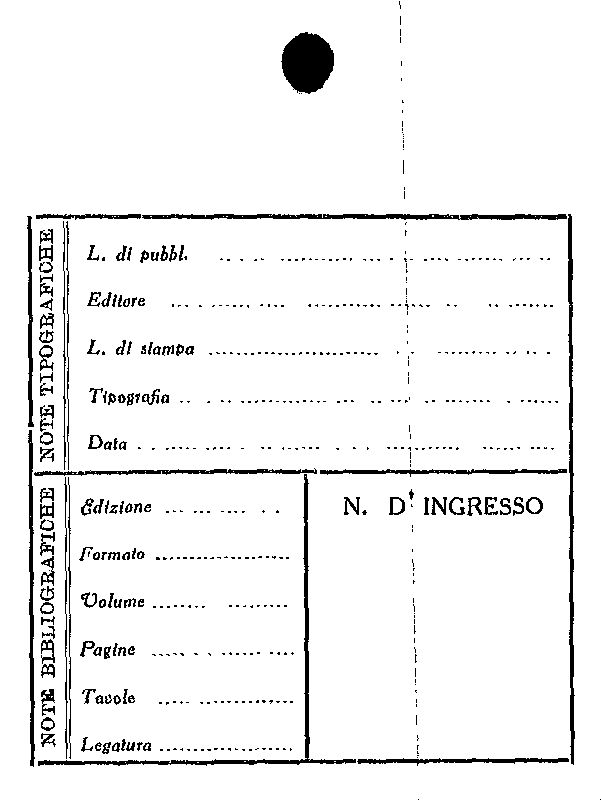 NOTE TIPOGRAFICHE

L. di pubbl. ____

Editore ____

L. di stampa ____

Tipografia ____

Data ____

NOTE BIBLIOGRAFICHE

Edizione ____

Formato ____

Volume ____

Pagine ____

Tavole ____

Legatura ____

N. D' INGRESSO